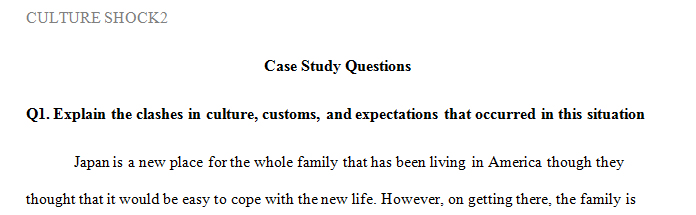 CULTURE SHOCK2

Case Study Questions

Q1. Explain the clashes in culture, customs, and expectations that occurred in this situation

Japan is a new place for the whole family that has been living in America though they thought that it would be easy to cope with the new life. However, on getting there, the family is